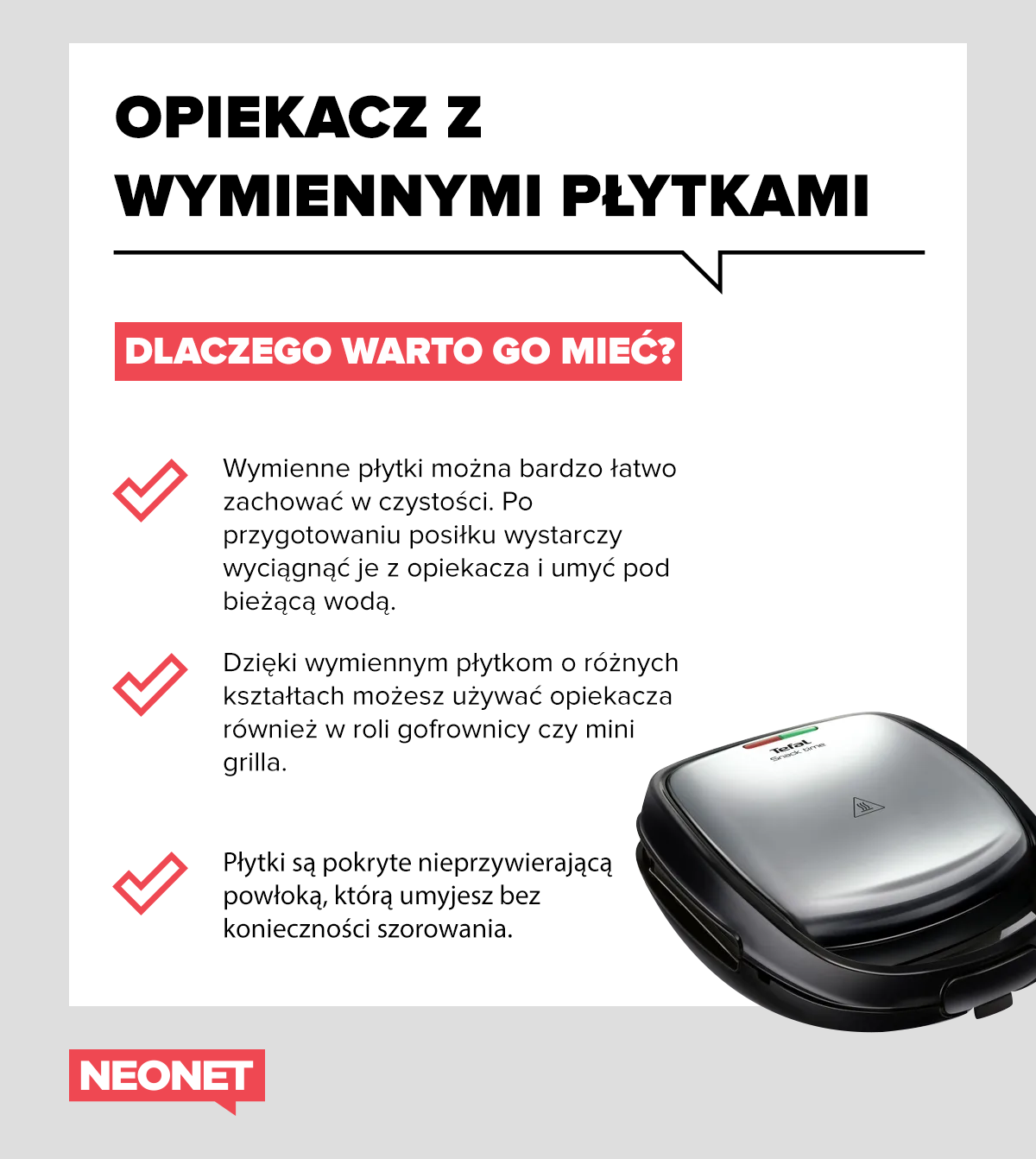 OPIEKACZ Z WYMIENNYMI PŁYTKAMI

DLACZEGO WARTO GO MIEĆ?

Wymienne płytki można bardzo łatwo zachować w czystości. Po przygotowaniu posiłku wystarczy wyciągnąć je z opiekacza i umyć pod bieżącą wodą.

Dzięki wymiennym płytkom o różnych kształtach możesz używać opiekacza również w roli gofrownicy czy mini grilla.

Płytki są pokryte nieprzywierającą powłoką, którą umyjesz bez konieczności szorowania.

Tefal
Snack time

NEONET